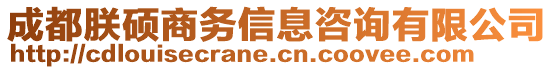 成都朕硕商务信息咨询有限公司
http://cdlouisecrane.cn.coovee.com